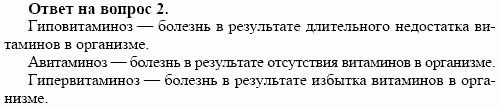 Ответ на вопрос 2.

Гиповитаминоз — болезнь в результате длительного недостатка витаминов в организме.

Авитаминоз — болезнь в результате отсутствия витаминов в организме.

Гипервитаминоз — болезнь в результате избытка витаминов в организме.